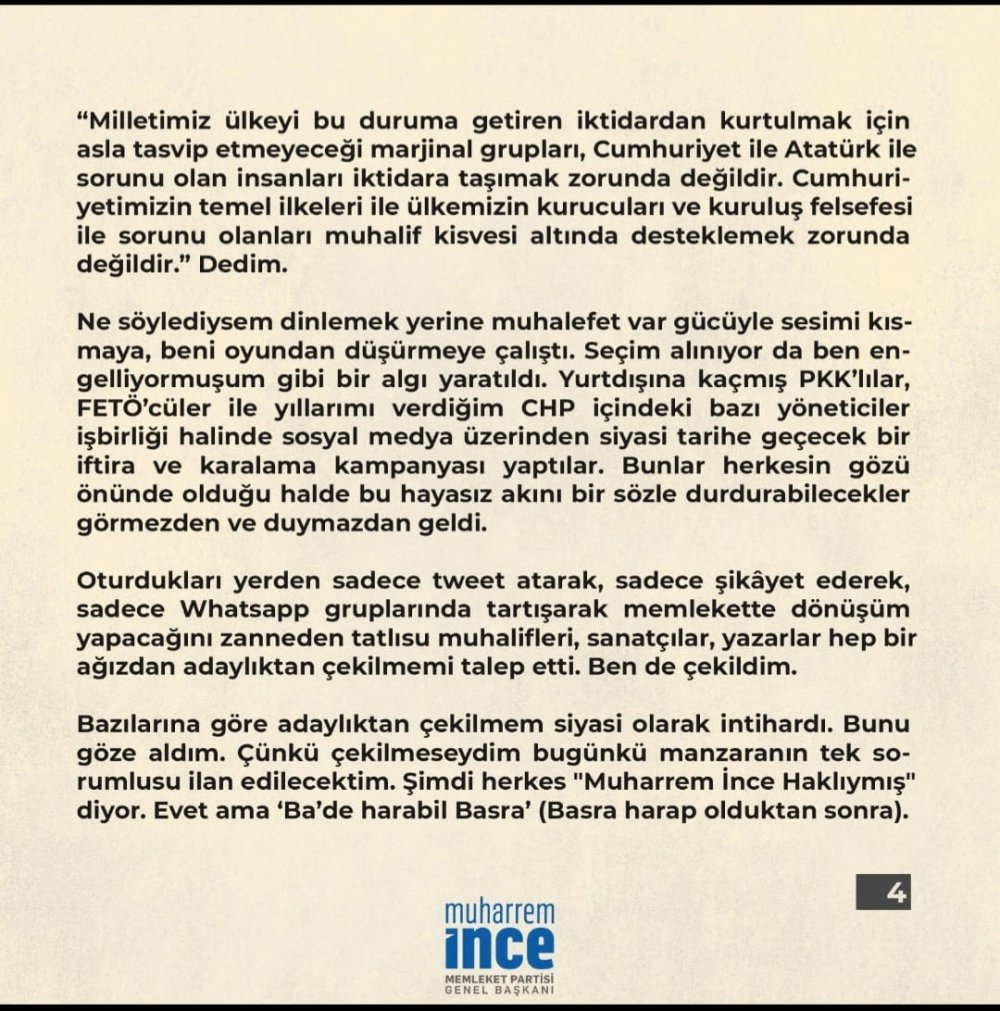 “Milletimiz ülkeyi bu duruma getiren iktidardan kurtulmak için asla tasvip etmeyeceği marjinal grupları, Cumhuriyet ile Atatürk ile sorunu olan insanları iktidara taşımak zorunda değildir. Cumhuriyetimizin temel ilkeleri ile ülkemizin kurucuları ve kuruluş felsefesi ile sorunu olanları muhalif kisvesi altında desteklemek zorunda değildir.” Dedim.

Ne söylediysem dinlemek yerine muhalefet var gücüyle sesimi kısmaya, beni oyundan düşürmeye çalıştı. Seçim alınıyor da ben engelliyormuşum gibi bir algı yaratıldı. Yurtdışına kaçmış PKK’lılar, FETÖ’cüler ile yıllarımı verdiğim CHP içindeki bazı yöneticiler işbirliği halinde sosyal medya üzerinden siyasi tarihe geçecek bir iftira ve karalama kampanyası yaptılar. Bunlar herkesin gözü önünde olduğu halde bu hayasız akını bir sözle durdurabilecekler görmezden ve duymazdan geldi.

Oturdukları yerden sadece tweet atarak, sadece şikâyet ederek, sadece Whatsapp gruplarında tartışarak memlekette dönüşüm yapacağını zanneden tatlısu muhalifleri, sanatçılar, yazarlar hep bir ağızdan adaylıktan çekilmemi talep etti. Ben de çekildim.

Bazılarına göre adaylıktan çekilmem siyasi olarak intihardı. Bunu göze aldım. Çünkü çekilmeseydim bugünkü manzaranın tek sorumlusu ilan edilecektim. Şimdi herkes "Muharrem İnce Haklıymış" diyor. Evet ama ‘Ba’de harabil Basra’ (Basra harap olduktan sonra).

4

muharrem
ince
MEMLEKET PARTİSİ
GENEL BAŞKANI